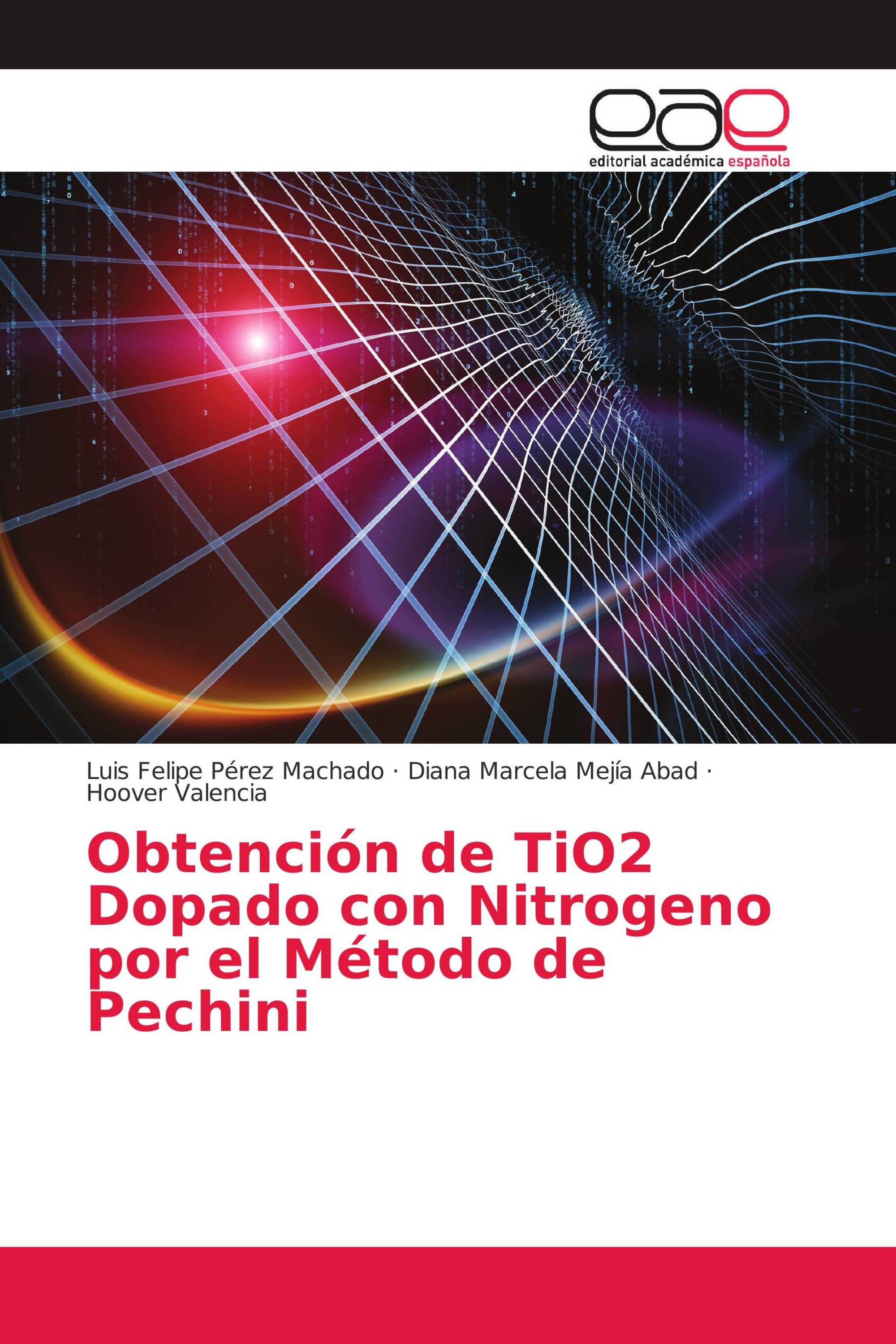 eae
editorial académica española

Luis Felipe Pérez Machado · Diana Marcela Mejía Abad · Hoover Valencia

Obtención de TiO2 Dopado con Nitrogeno por el Método de Pechini